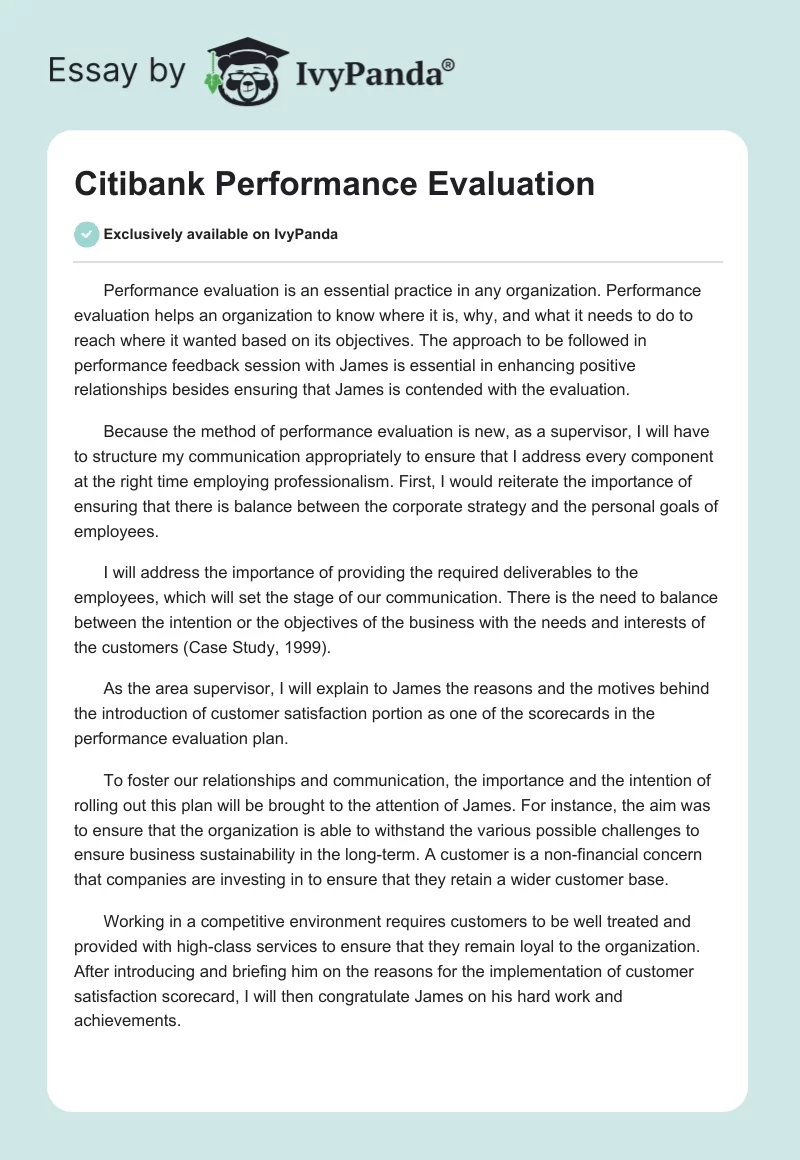 Essay by IvyPanda®

Citibank Performance Evaluation

Exclusively available on IvyPanda

Performance evaluation is an essential practice in any organization. Performance evaluation helps an organization to know where it is, why, and what it needs to do to reach where it wanted based on its objectives. The approach to be followed in performance feedback session with James is essential in enhancing positive relationships besides ensuring that James is contended with the evaluation.

Because the method of performance evaluation is new, as a supervisor, I will have to structure my communication appropriately to ensure that I address every component at the right time employing professionalism. First, I would reiterate the importance of ensuring that there is balance between the corporate strategy and the personal goals of employees.

I will address the importance of providing the required deliverables to the employees, which will set the stage of our communication. There is the need to balance between the intention or the objectives of the business with the needs and interests of the customers (Case Study, 1999).

As the area supervisor, I will explain to James the reasons and the motives behind the introduction of customer satisfaction portion as one of the scorecards in the performance evaluation plan.

To foster our relationships and communication, the importance and the intention of rolling out this plan will be brought to the attention of James. For instance, the aim was to ensure that the organization is able to withstand the various possible challenges to ensure business sustainability in the long-term. A customer is a non-financial concern that companies are investing in to ensure that they retain a wider customer base.

Working in a competitive environment requires customers to be well treated and provided with high-class services to ensure that they remain loyal to the organization. After introducing and briefing him on the reasons for the implementation of customer satisfaction scorecard, I will then congratulate James on his hard work and achievements.